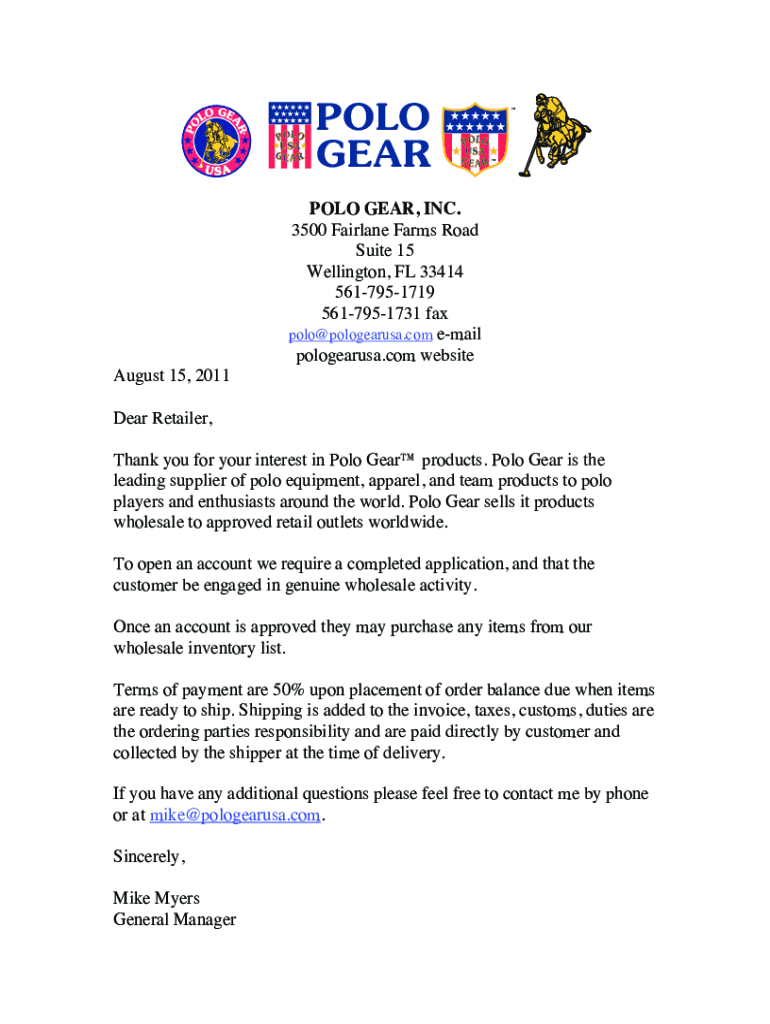 POLO GEAR USA

POLO USA GEAR

POLO GEAR

POLO USA GEAR

POLO GEAR, INC.
3500 Fairlane Farms Road
Suite 15
Wellington, FL 33414
561-795-1719
561-795-1731 fax
polo@pologearusa.com e-mail
pologearusa.com website

August 15, 2011

Dear Retailer,

Thank you for your interest in Polo Gear™ products. Polo Gear is the leading supplier of polo equipment, apparel, and team products to polo players and enthusiasts around the world. Polo Gear sells it products wholesale to approved retail outlets worldwide.

To open an account we require a completed application, and that the customer be engaged in genuine wholesale activity.

Once an account is approved they may purchase any items from our wholesale inventory list.

Terms of payment are 50% upon placement of order balance due when items are ready to ship. Shipping is added to the invoice, taxes, customs, duties are the ordering parties responsibility and are paid directly by customer and collected by the shipper at the time of delivery.

If you have any additional questions please feel free to contact me by phone or at mike@pologearusa.com.

Sincerely,

Mike Myers
General Manager